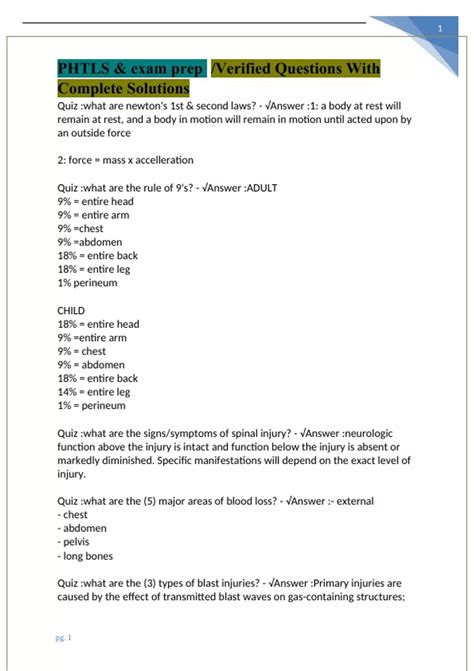 1

PHTLS & exam prep /Verified Questions With Complete Solutions

Quiz :what are newton's 1st & second laws? - √Answer :1: a body at rest will remain at rest, and a body in motion will remain in motion until acted upon by an outside force

2: force = mass x accelleration

Quiz :what are the rule of 9's? - √Answer :ADULT
9% = entire head
9% = entire arm
9% =chest
9% =abdomen
18% = entire back
18% = entire leg
1% perineum

CHILD
18% = entire head
9% =entire arm
9% = chest
9% = abdomen
18% = entire back
14% = entire leg
1% = perineum

Quiz :what are the signs/symptoms of spinal injury? - √Answer :neurologic function above the injury is intact and function below the injury is absent or markedly diminished. Specific manifestations will depend on the exact level of injury.

Quiz :what are the (5) major areas of blood loss? - √Answer :- external
- chest
- abdomen
- pelvis
- long bones

Quiz :what are the (3) types of blast injuries? - √Answer :Primary injuries are caused by the effect of transmitted blast waves on gas-containing structures;

pg. 1